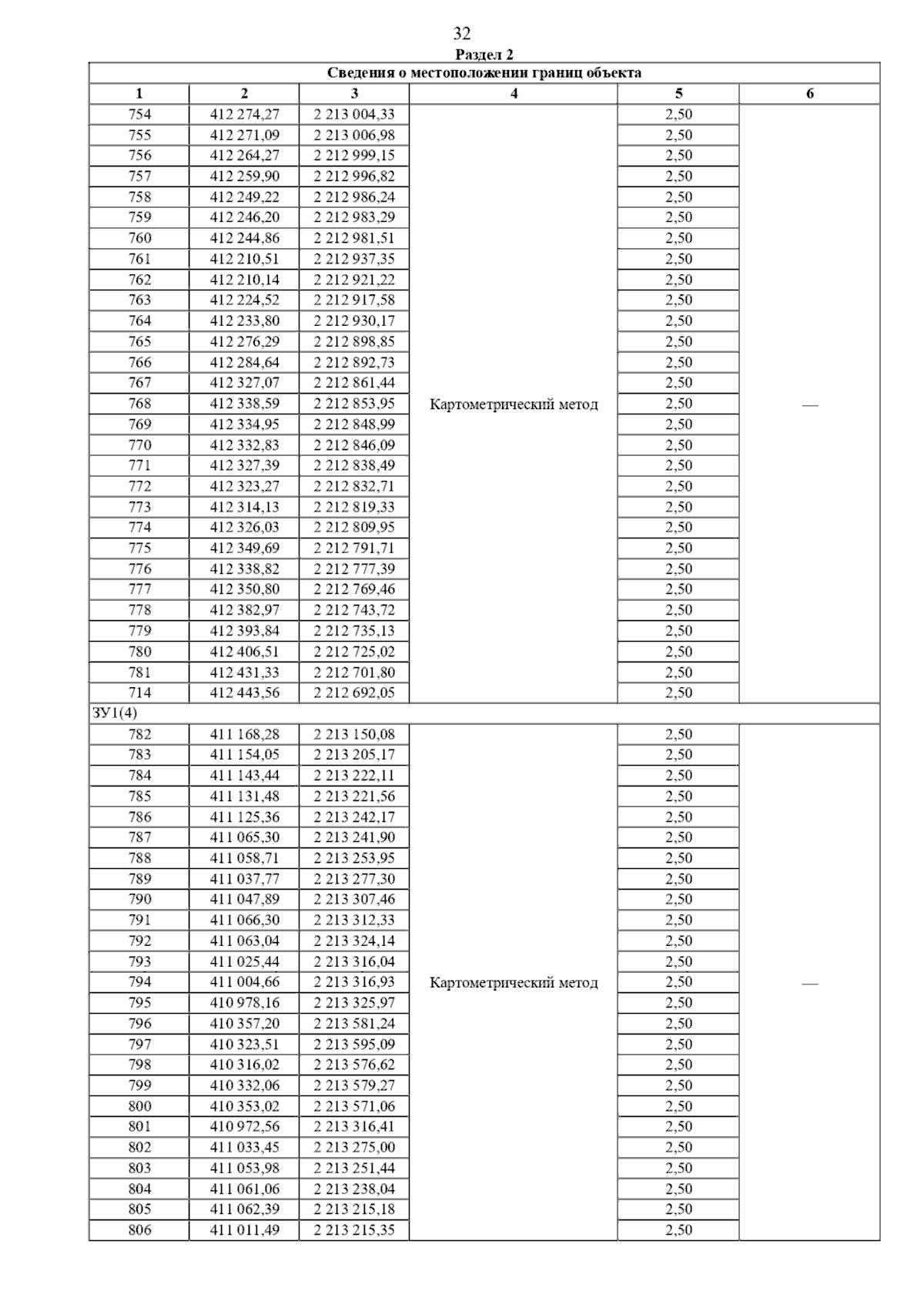 32

Раздел 2

| Сведения о местоположении границ объекта | | | | | |
|---|---|---|---|---|---|
| 1 | 2 | 3 | 4 | 5 | 6 |
| 754 | 412 274,27 | 2 213 004,33 | Картометрический метод | 2,50 | — |
| 755 | 412 271,09 | 2 213 006,98 | | 2,50 | |
| 756 | 412 264,27 | 2 212 999,15 | | 2,50 | |
| 757 | 412 259,90 | 2 212 996,82 | | 2,50 | |
| 758 | 412 249,22 | 2 212 986,24 | | 2,50 | |
| 759 | 412 246,20 | 2 212 983,29 | | 2,50 | |
| 760 | 412 244,86 | 2 212 981,51 | | 2,50 | |
| 761 | 412 210,51 | 2 212 937,35 | | 2,50 | |
| 762 | 412 210,14 | 2 212 921,22 | | 2,50 | |
| 763 | 412 224,52 | 2 212 917,58 | | 2,50 | |
| 764 | 412 233,80 | 2 212 930,17 | | 2,50 | |
| 765 | 412 276,29 | 2 212 898,85 | | 2,50 | |
| 766 | 412 284,64 | 2 212 892,73 | | 2,50 | |
| 767 | 412 327,07 | 2 212 861,44 | | 2,50 | |
| 768 | 412 338,59 | 2 212 853,95 | | 2,50 | |
| 769 | 412 334,95 | 2 212 848,99 | | 2,50 | |
| 770 | 412 332,83 | 2 212 846,09 | | 2,50 | |
| 771 | 412 327,39 | 2 212 838,49 | | 2,50 | |
| 772 | 412 323,27 | 2 212 832,71 | | 2,50 | |
| 773 | 412 314,13 | 2 212 819,33 | | 2,50 | |
| 774 | 412 326,03 | 2 212 809,95 | | 2,50 | |
| 775 | 412 349,69 | 2 212 791,71 | | 2,50 | |
| 776 | 412 338,82 | 2 212 777,39 | | 2,50 | |
| 777 | 412 350,80 | 2 212 769,46 | | 2,50 | |
| 778 | 412 382,97 | 2 212 743,72 | | 2,50 | |
| 779 | 412 393,84 | 2 212 735,13 | | 2,50 | |
| 780 | 412 406,51 | 2 212 725,02 | | 2,50 | |
| 781 | 412 431,33 | 2 212 701,80 | | 2,50 | |
| 714 | 412 443,56 | 2 212 692,05 | | 2,50 | |
| ЗУ1(4) | | | | | |
| 782 | 411 168,28 | 2 213 150,08 | Картометрический метод | 2,50 | — |
| 783 | 411 154,05 | 2 213 205,17 | | 2,50 | |
| 784 | 411 143,44 | 2 213 222,11 | | 2,50 | |
| 785 | 411 131,48 | 2 213 221,56 | | 2,50 | |
| 786 | 411 125,36 | 2 213 242,17 | | 2,50 | |
| 787 | 411 065,30 | 2 213 241,90 | | 2,50 | |
| 788 | 411 058,71 | 2 213 253,95 | | 2,50 | |
| 789 | 411 037,77 | 2 213 277,30 | | 2,50 | |
| 790 | 411 047,89 | 2 213 307,46 | | 2,50 | |
| 791 | 411 066,30 | 2 213 312,33 | | 2,50 | |
| 792 | 411 063,04 | 2 213 324,14 | | 2,50 | |
| 793 | 411 025,44 | 2 213 316,04 | | 2,50 | |
| 794 | 411 004,66 | 2 213 316,93 | | 2,50 | |
| 795 | 410 978,16 | 2 213 325,97 | | 2,50 | |
| 796 | 410 357,20 | 2 213 581,24 | | 2,50 | |
| 797 | 410 323,51 | 2 213 595,09 | | 2,50 | |
| 798 | 410 316,02 | 2 213 576,62 | | 2,50 | |
| 799 | 410 332,06 | 2 213 579,27 | | 2,50 | |
| 800 | 410 353,02 | 2 213 571,06 | | 2,50 | |
| 801 | 410 972,56 | 2 213 316,41 | | 2,50 | |
| 802 | 411 033,45 | 2 213 275,00 | | 2,50 | |
| 803 | 411 053,98 | 2 213 251,44 | | 2,50 | |
| 804 | 411 061,06 | 2 213 238,04 | | 2,50 | |
| 805 | 411 062,39 | 2 213 215,18 | | 2,50 | |
| 806 | 411 011,49 | 2 213 215,35 | | 2,50 | |